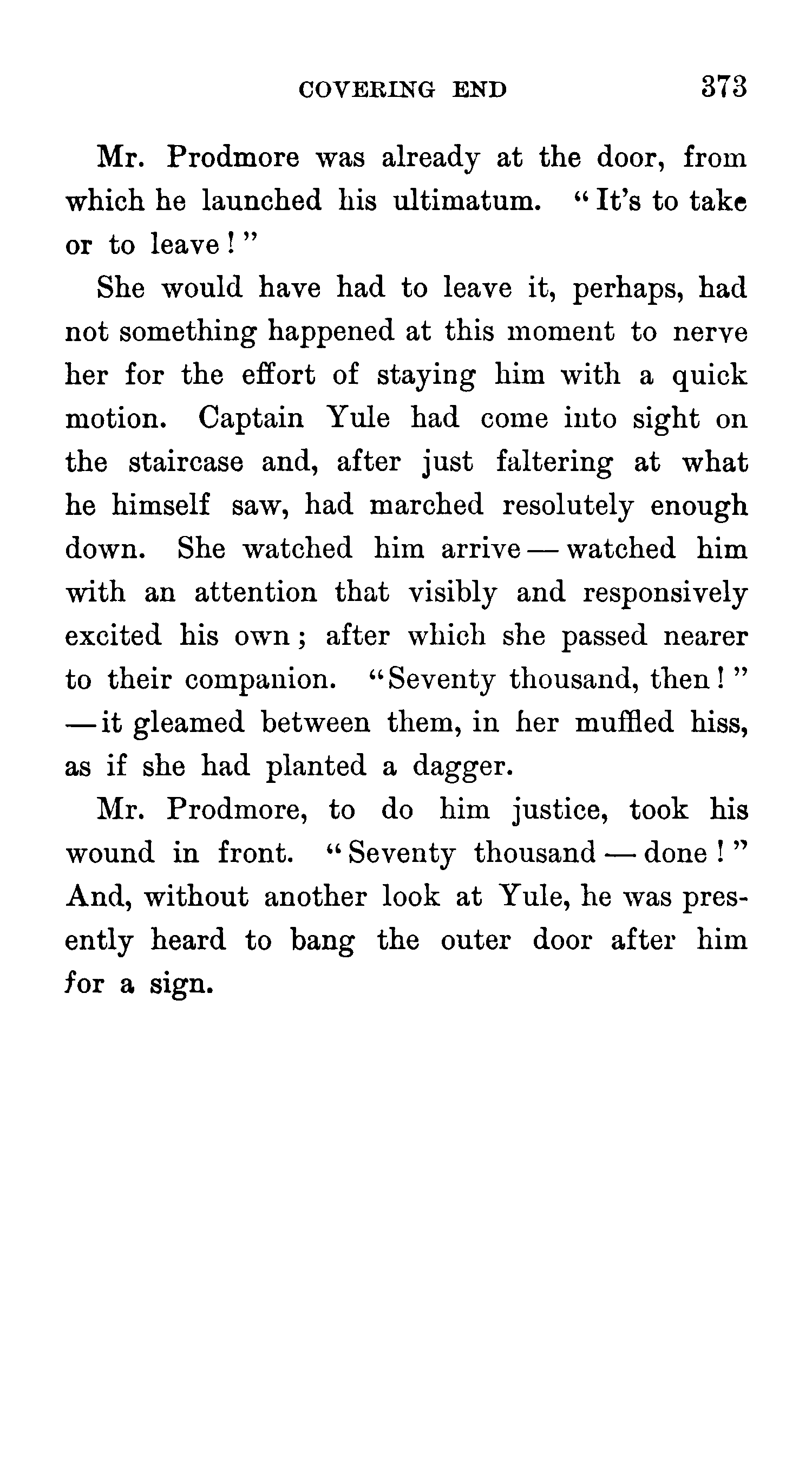 COVERING END 373

Mr. Prodmore was already at the door, from which he launched his ultimatum. "It's to take or to leave!"

She would have had to leave it, perhaps, had not something happened at this moment to nerve her for the effort of staying him with a quick motion. Captain Yule had come into sight on the staircase and, after just faltering at what he himself saw, had marched resolutely enough down. She watched him arrive — watched him with an attention that visibly and responsively excited his own; after which she passed nearer to their companion. "Seventy thousand, then!" — it gleamed between them, in her muffled hiss, as if she had planted a dagger.

Mr. Prodmore, to do him justice, took his wound in front. "Seventy thousand — done!" And, without another look at Yule, he was presently heard to bang the outer door after him for a sign.